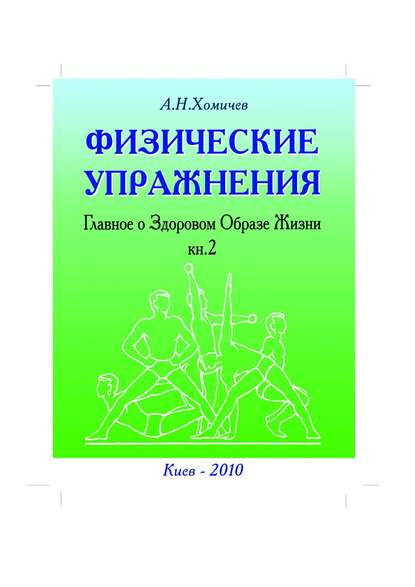 А.Н.Хомичев

ФИЗИЧЕСКИЕ УПРАЖНЕНИЯ

Главное о Здоровом Образе Жизни
кн.2

Киев - 2010